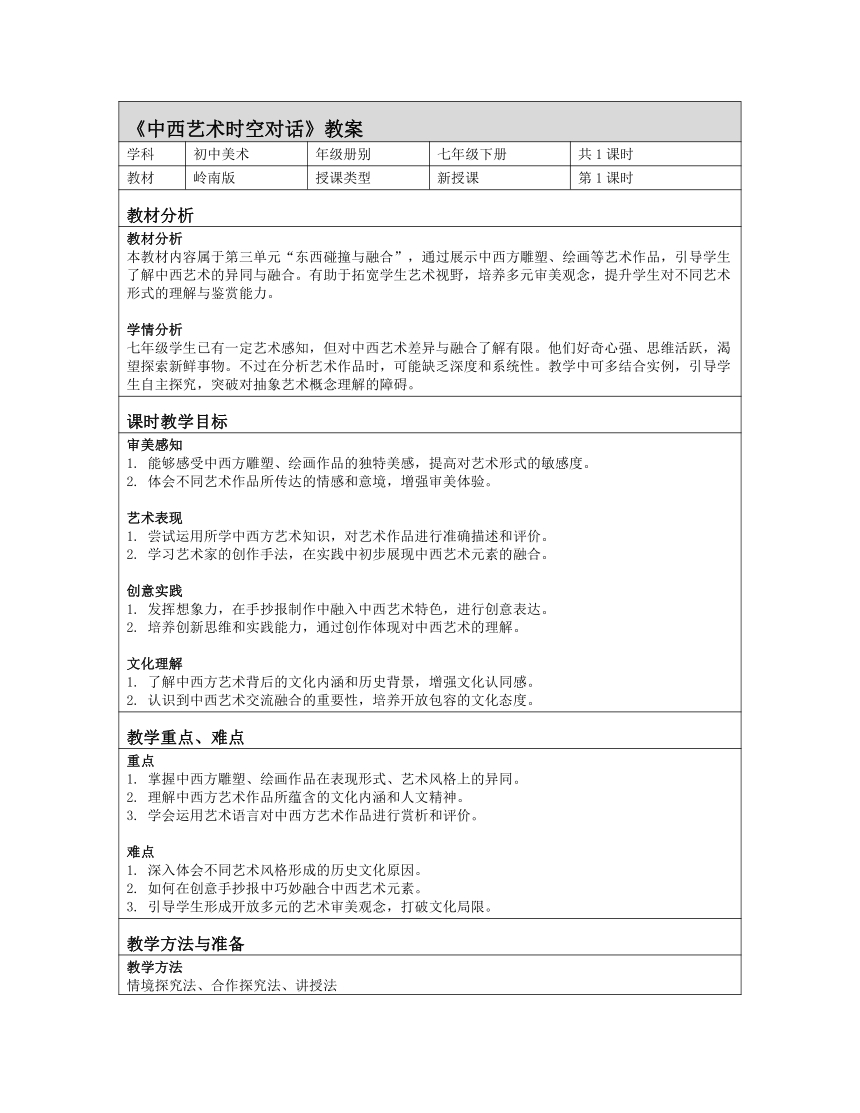 《中西艺术时空对话》教案

| 学科 | 初中美术 | 年级册别 | 七年级下册 | 共 1 课时 |
|---|---|---|---|---|
| 教材 | 岭南版 | 授课类型 | 新授课 | 第 1 课时 |

教材分析

教材分析
本教材内容属于第三单元“东西碰撞与融合”，通过展示中西方雕塑、绘画等艺术作品，引导学生了解中西艺术的异同与融合。有助于拓宽学生艺术视野，培养多元审美观念，提升学生对不同艺术形式的理解与鉴赏能力。

学情分析
七年级学生已有一定艺术感知，但对中西艺术差异与融合了解有限。他们好奇心强、思维活跃，渴望探索新鲜事物。不过在分析艺术作品时，可能缺乏深度和系统性。教学中可多结合实例，引导学生自主探究，突破对抽象艺术概念理解的障碍。

课时教学目标

审美感知
1. 能够感受中西方雕塑、绘画作品的独特美感，提高对艺术形式的敏感度。
2. 体会不同艺术作品所传达的情感和意境，增强审美体验。

艺术表现
1. 尝试运用所学中西方艺术知识，对艺术作品进行准确描述和评价。
2. 学习艺术家的创作手法，在实践中初步展现中西艺术元素的融合。

创意实践
1. 发挥想象力，在手抄报制作中融入中西艺术特色，进行创意表达。
2. 培养创新思维和实践能力，通过创作体现对中西艺术的理解。

文化理解
1. 了解中西方艺术背后的文化内涵和历史背景，增强文化认同感。
2. 认识到中西艺术交流融合的重要性，培养开放包容的文化态度。

教学重点、难点

重点
1. 掌握中西方雕塑、绘画作品在表现形式、艺术风格上的异同。
2. 理解中西方艺术作品所蕴含的文化内涵和人文精神。
3. 学会运用艺术语言对中西方艺术作品进行赏析和评价。

难点
1. 深入体会不同艺术风格形成的历史文化原因。
2. 如何在创意手抄报中巧妙融合中西艺术元素。
3. 引导学生形成开放多元的艺术审美观念，打破文化局限。

教学方法与准备

教学方法
情境探究法、合作探究法、讲授法